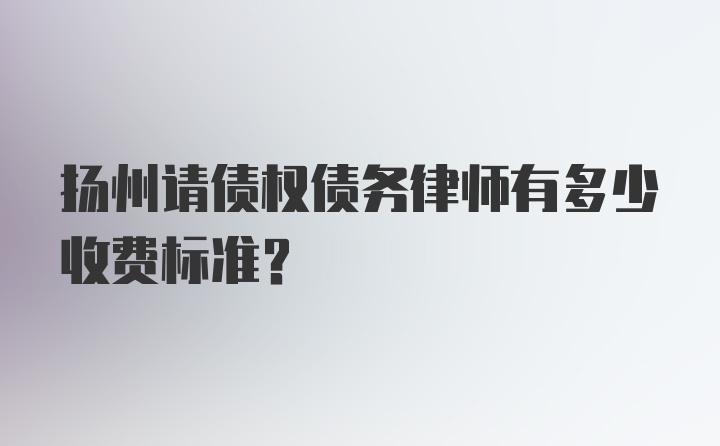 扬州请债权债务律师有多少收费标准?